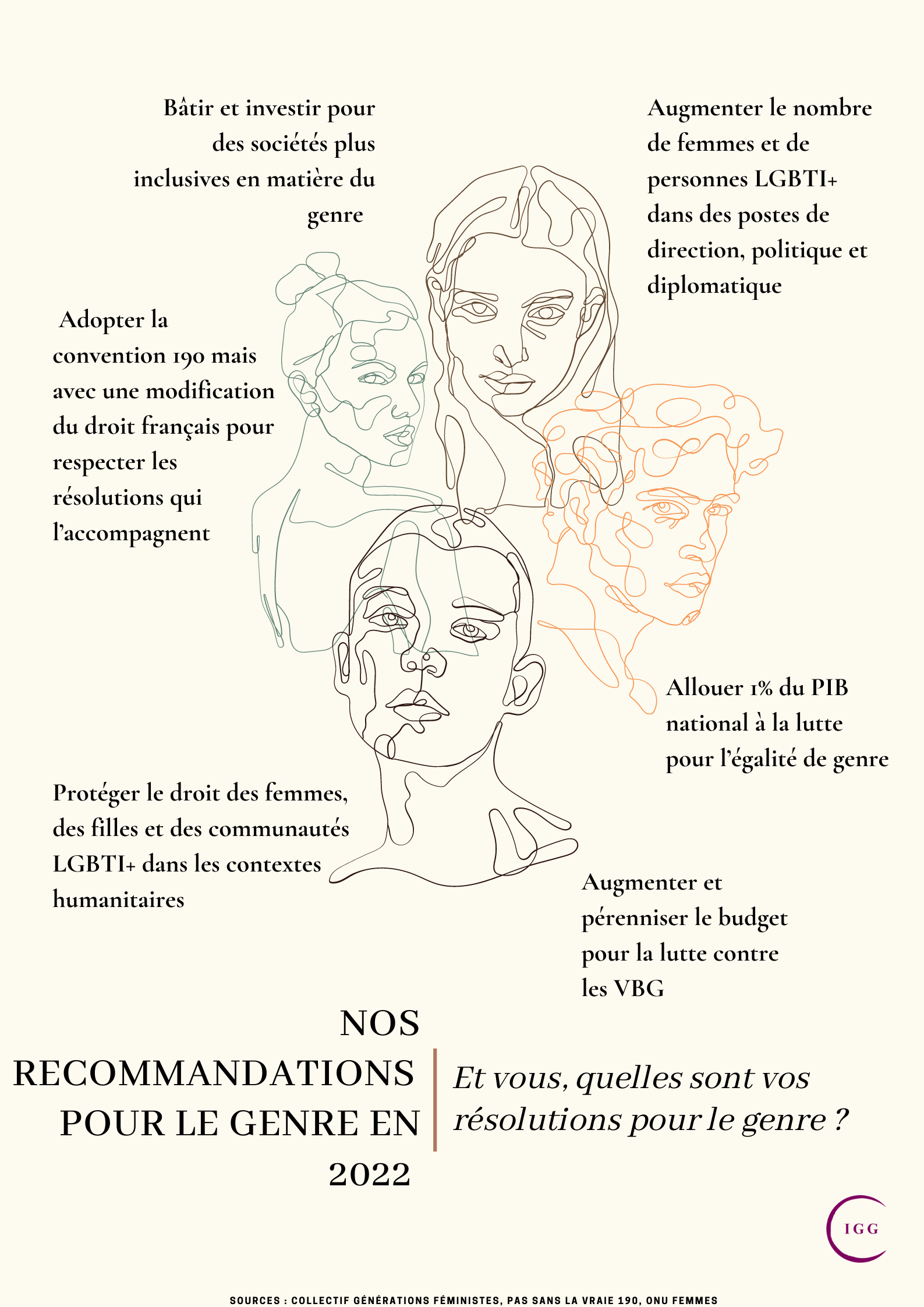 Bâtir et investir pour des sociétés plus inclusives en matière du genre

Augmenter le nombre de femmes et de personnes LGBTI+ dans des postes de direction, politique et diplomatique

Adopter la convention 190 mais avec une modification du droit français pour respecter les résolutions qui l'accompagnent

Allouer 1% du PIB national à la lutte pour l'égalité de genre

Protéger le droit des femmes, des filles et des communautés LGBTI+ dans les contextes humanitaires

Augmenter et pérenniser le budget pour la lutte contre les VBG

NOS RECOMMANDATIONS POUR LE GENRE EN 2022

Et vous, quelles sont vos résolutions pour le genre ?

IGG

SOURCES : COLLECTIF GÉNÉRATIONS FÉMINISTES, PAS SANS LA VRAIE 190, ONU FEMMES